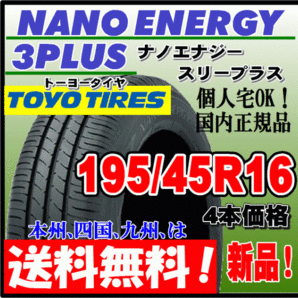 NANO ENERGY
3PLUS
ナノエナジー
スリープラス
トーヨータイヤ
TOYO TIRES
個人宅OK！
国内正規品
195/45R16
4本価格
本州、四国、九州、は
送料無料！
新品！